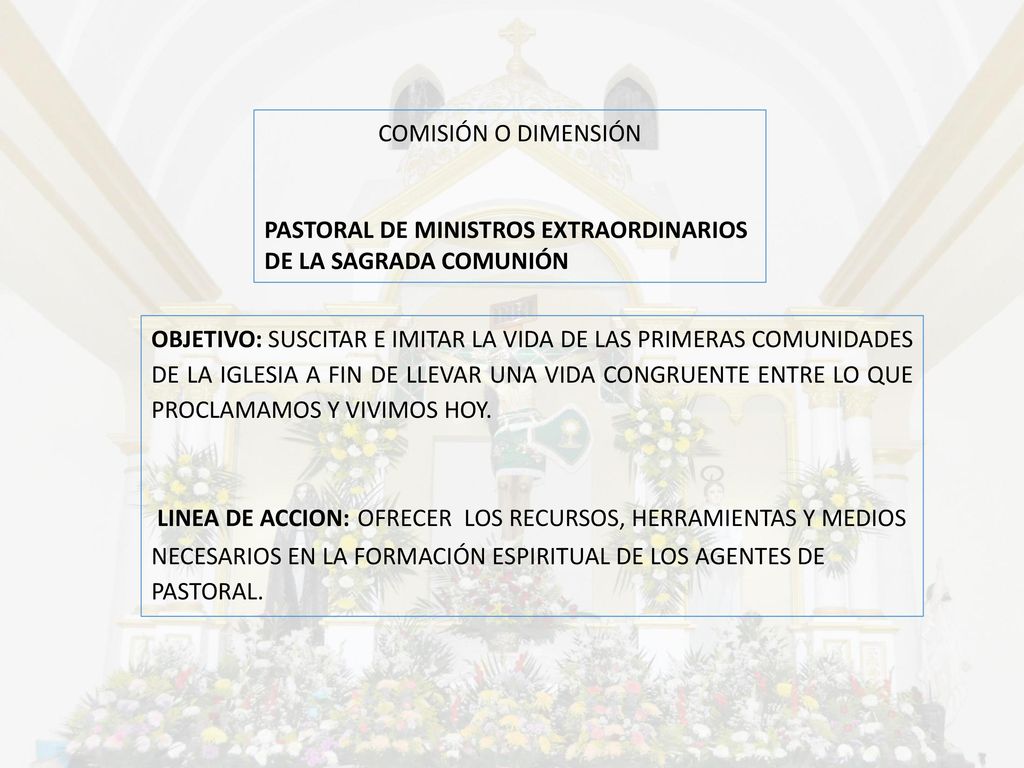 COMISIÓN O DIMENSIÓN

PASTORAL DE MINISTROS EXTRAORDINARIOS DE LA SAGRADA COMUNIÓN

OBJETIVO: SUSCITAR E IMITAR LA VIDA DE LAS PRIMERAS COMUNIDADES DE LA IGLESIA A FIN DE LLEVAR UNA VIDA CONGRUENTE ENTRE LO QUE PROCLAMAMOS Y VIVIMOS HOY.

LINEA DE ACCION: OFRECER LOS RECURSOS, HERRAMIENTAS Y MEDIOS NECESARIOS EN LA FORMACIÓN ESPIRITUAL DE LOS AGENTES DE PASTORAL.